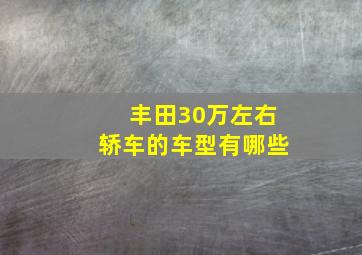 丰田30万左右
轿车的车型有哪些